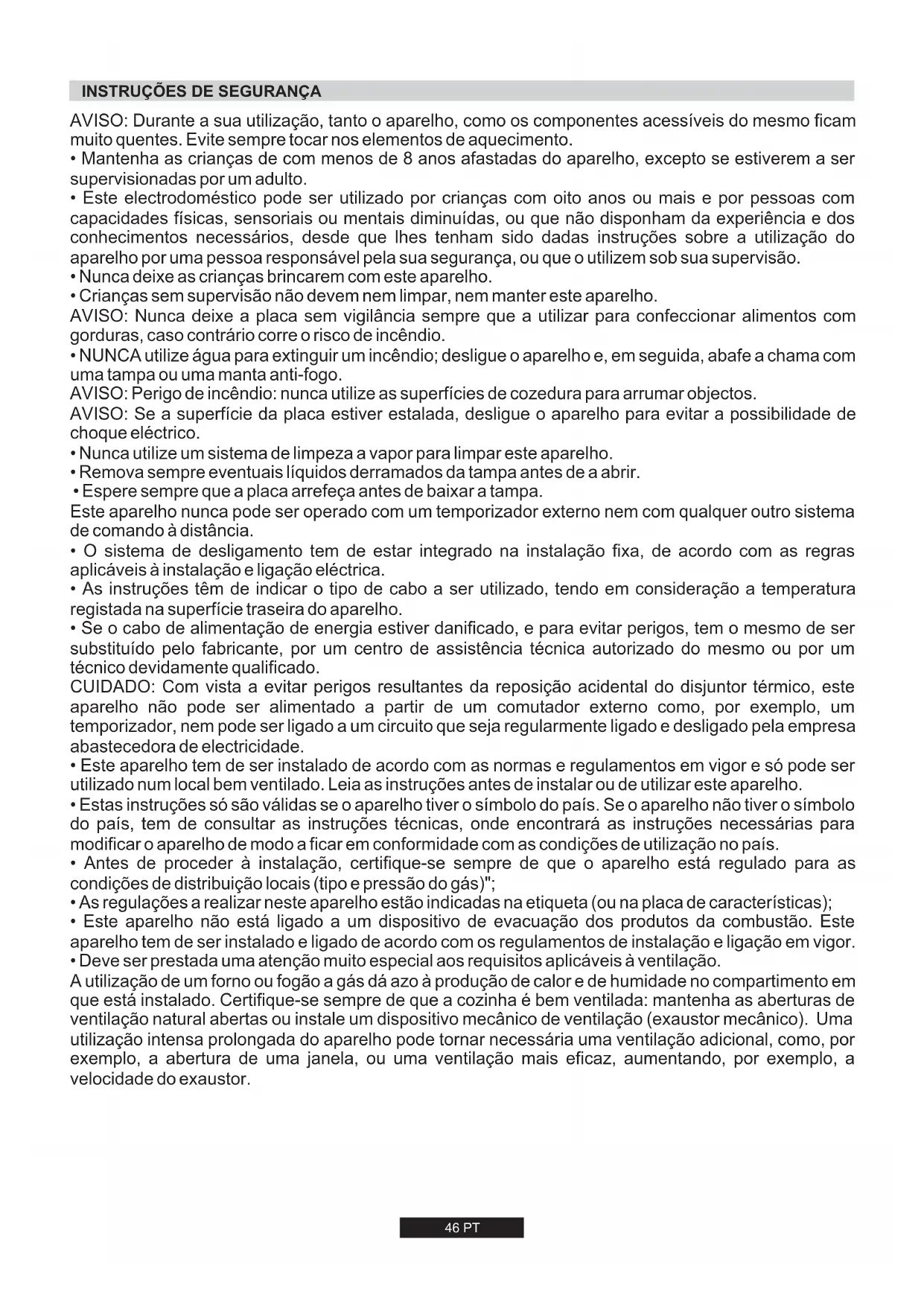 INSTRUÇÕES DE SEGURANÇA

AVISO: Durante a sua utilização, tanto o aparelho, como os componentes acessíveis do mesmo ficam muito quentes. Evite sempre tocar nos elementos de aquecimento.
• Mantenha as crianças de com menos de 8 anos afastadas do aparelho, excepto se estiverem a ser supervisionadas por um adulto.
• Este electrodoméstico pode ser utilizado por crianças com oito anos ou mais e por pessoas com capacidades físicas, sensoriais ou mentais diminuídas, ou que não disponham da experiência e dos conhecimentos necessários, desde que lhes tenham sido dadas instruções sobre a utilização do aparelho por uma pessoa responsável pela sua segurança, ou que o utilizem sob sua supervisão.
• Nunca deixe as crianças brincarem com este aparelho.
• Crianças sem supervisão não devem nem limpar, nem manter este aparelho.
AVISO: Nunca deixe a placa sem vigilância sempre que a utilizar para confeccionar alimentos com gorduras, caso contrário corre o risco de incêndio.
• NUNCA utilize água para extinguir um incêndio; desligue o aparelho e, em seguida, abafe a chama com uma tampa ou uma manta anti-fogo.
AVISO: Perigo de incêndio: nunca utilize as superfícies de cozedura para arrumar objectos.
AVISO: Se a superfície da placa estiver estalada, desligue o aparelho para evitar a possibilidade de choque eléctrico.
• Nunca utilize um sistema de limpeza a vapor para limpar este aparelho.
• Remova sempre eventuais líquidos derramados da tampa antes de a abrir.
• Espere sempre que a placa arrefeça antes de baixar a tampa.
Este aparelho nunca pode ser operado com um temporizador externo nem com qualquer outro sistema de comando à distância.
• O sistema de desligamento tem de estar integrado na instalação fixa, de acordo com as regras aplicáveis à instalação e ligação eléctrica.
• As instruções têm de indicar o tipo de cabo a ser utilizado, tendo em consideração a temperatura registada na superfície traseira do aparelho.
• Se o cabo de alimentação de energia estiver danificado, e para evitar perigos, tem o mesmo de ser substituído pelo fabricante, por um centro de assistência técnica autorizado do mesmo ou por um técnico devidamente qualificado.
CUIDADO: Com vista a evitar perigos resultantes da reposição acidental do disjuntor térmico, este aparelho não pode ser alimentado a partir de um comutador externo como, por exemplo, um temporizador, nem pode ser ligado a um circuito que seja regularmente ligado e desligado pela empresa abastecedora de electricidade.
• Este aparelho tem de ser instalado de acordo com as normas e regulamentos em vigor e só pode ser utilizado num local bem ventilado. Leia as instruções antes de instalar ou de utilizar este aparelho.
• Estas instruções só são válidas se o aparelho tiver o símbolo do país. Se o aparelho não tiver o símbolo do país, tem de consultar as instruções técnicas, onde encontrará as instruções necessárias para modificar o aparelho de modo a ficar em conformidade com as condições de utilização no país.
• Antes de proceder à instalação, certifique-se sempre de que o aparelho está regulado para as condições de distribuição locais (tipo e pressão do gás)";
• As regulações a realizar neste aparelho estão indicadas na etiqueta (ou na placa de características);
• Este aparelho não está ligado a um dispositivo de evacuação dos produtos da combustão. Este aparelho tem de ser instalado e ligado de acordo com os regulamentos de instalação e ligação em vigor.
• Deve ser prestada uma atenção muito especial aos requisitos aplicáveis à ventilação.
A utilização de um forno ou fogão a gás dá azo à produção de calor e de humidade no compartimento em que está instalado. Certifique-se sempre de que a cozinha é bem ventilada: mantenha as aberturas de ventilação natural abertas ou instale um dispositivo mecânico de ventilação (exaustor mecânico). Uma utilização intensa prolongada do aparelho pode tornar necessária uma ventilação adicional, como, por exemplo, a abertura de uma janela, ou uma ventilação mais eficaz, aumentando, por exemplo, a velocidade do exaustor.

46 PT